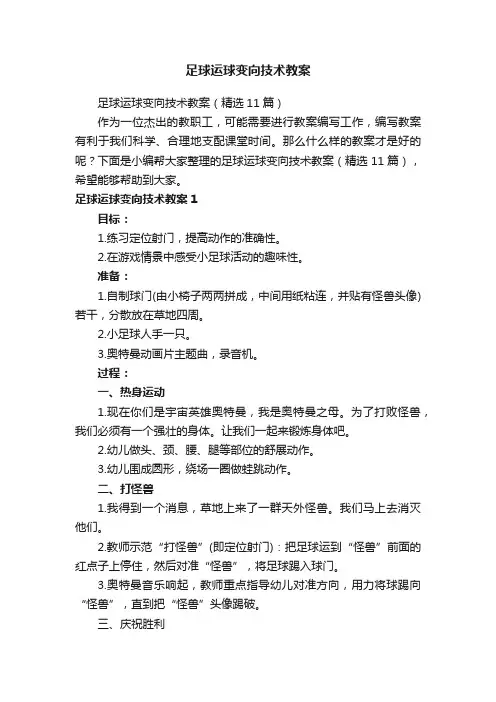 足球运球变向技术教案

足球运球变向技术教案（精选11篇）

作为一位杰出的教职工，可能需要进行教案编写工作，编写教案有利于我们科学、合理地支配课堂时间。那么什么样的教案才是好的呢？下面是小编帮大家整理的足球运球变向技术教案（精选11篇），希望能够帮助到大家。

足球运球变向技术教案1

目标：

1.练习定位射门，提高动作的准确性。

2.在游戏情景中感受小足球活动的趣味性。

准备：

1.自制球门(由小椅子两两拼成，中间用纸粘连，并贴有怪兽头像)若干，分散放在草地四周。

2.小足球人手一只。

3.奥特曼动画片主题曲，录音机。

过程：

一、热身运动

1.现在你们是宇宙英雄奥特曼，我是奥特曼之母。为了打败怪兽，我们必须有一个强壮的身体。让我们一起来锻炼身体吧。

2.幼儿做头、颈、腰、腿等部位的舒展动作。

3.幼儿围成圆形，绕场一圈做蛙跳动作。

二、打怪兽

1.我得到一个消息，草地上来了一群天外怪兽。我们马上去消灭他们。

2.教师示范“打怪兽”(即定位射门)：把足球运到“怪兽”前面的红点子上停住，然后对准“怪兽”，将足球踢入球门。

3.奥特曼音乐响起，教师重点指导幼儿对准方向，用力将球踢向“怪兽”，直到把“怪兽”头像踢破。

三、庆祝胜利